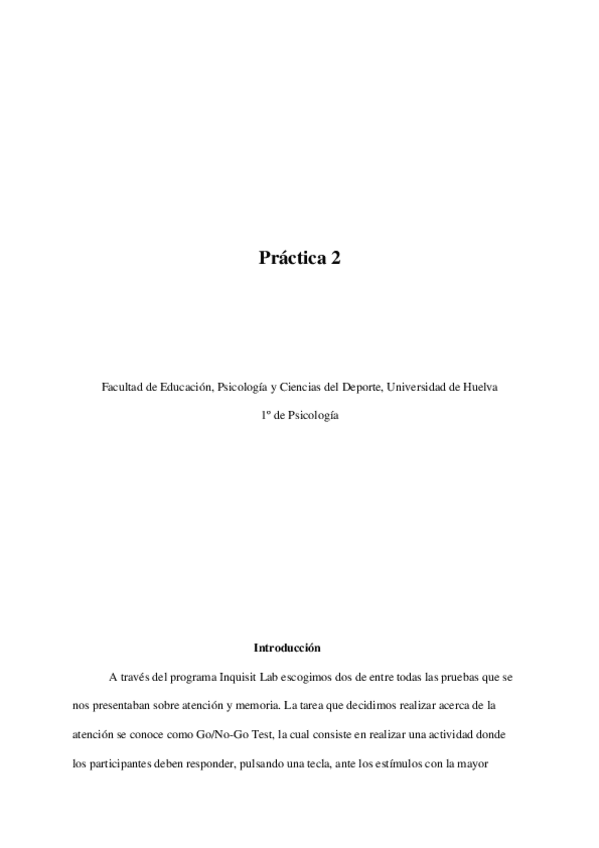 Práctica 2

Facultad de Educación, Psicología y Ciencias del Deporte, Universidad de Huelva

1º de Psicología

Introducción

A través del programa Inquisit Lab escogimos dos de entre todas las pruebas que se nos presentaban sobre atención y memoria. La tarea que decidimos realizar acerca de la atención se conoce como Go/No-Go Test, la cual consiste en realizar una actividad donde los participantes deben responder, pulsando una tecla, ante los estímulos con la mayor